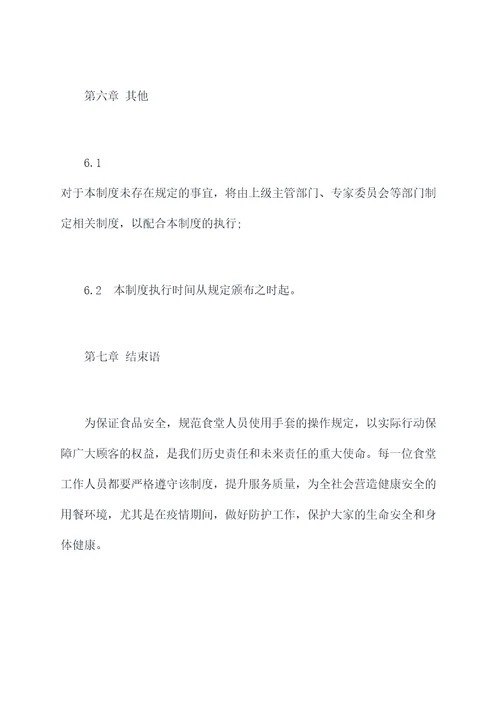 第六章 其他

6.1

对于本制度未存在规定的事宜，将由上级主管部门、专家委员会等部门制定相关制度，以配合本制度的执行；

6.2 本制度执行时间从规定颁布之时起。

第七章 结束语

为保证食品安全，规范食堂人员使用手套的操作规定，以实际行动保障广大顾客的权益，是我们历史责任和未来责任的重大使命。每一位食堂工作人员都要严格遵守该制度，提升服务质量，为全社会营造健康安全的用餐环境，尤其是在疫情期间，做好防护工作，保护大家的生命安全和身体健康。